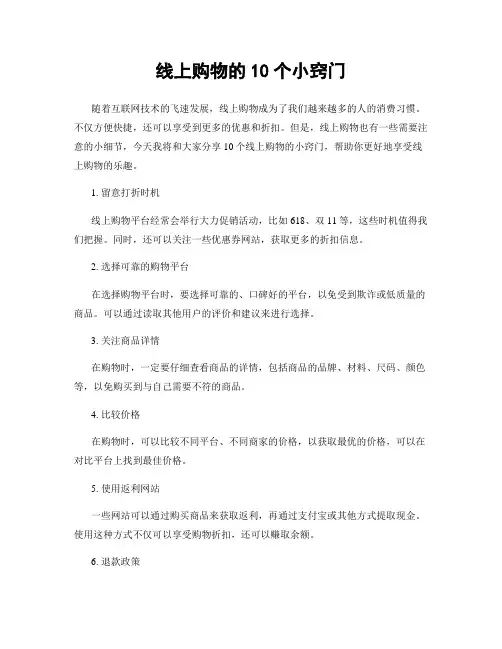 线上购物的 10 个小窍门

随着互联网技术的飞速发展，线上购物成为了我们越来越多的人的消费习惯。不仅方便快捷，还可以享受到更多的优惠和折扣。但是，线上购物也有一些需要注意的小细节，今天我将和大家分享 10 个线上购物的小窍门，帮助你更好地享受线上购物的乐趣。

1. 留意打折时机

线上购物平台经常会举行大力促销活动，比如 618、双 11 等，这些时机值得我们把握。同时，还可以关注一些优惠券网站，获取更多的折扣信息。

2. 选择可靠的购物平台

在选择购物平台时，要选择可靠的、口碑好的平台，以免受到欺诈或低质量的商品。可以通过读取其他用户的评价和建议来进行选择。

3. 关注商品详情

在购物时，一定要仔细查看商品的详情，包括商品的品牌、材料、尺码、颜色等，以免购买到与自己需要不符的商品。

4. 比较价格

在购物时，可以比较不同平台、不同商家的价格，以获取最优的价格，可以在对比平台上找到最佳价格。

5. 使用返利网站

一些网站可以通过购买商品来获取返利，再通过支付宝或其他方式提取现金。使用这种方式不仅可以享受购物折扣，还可以赚取余额。

6. 退款政策